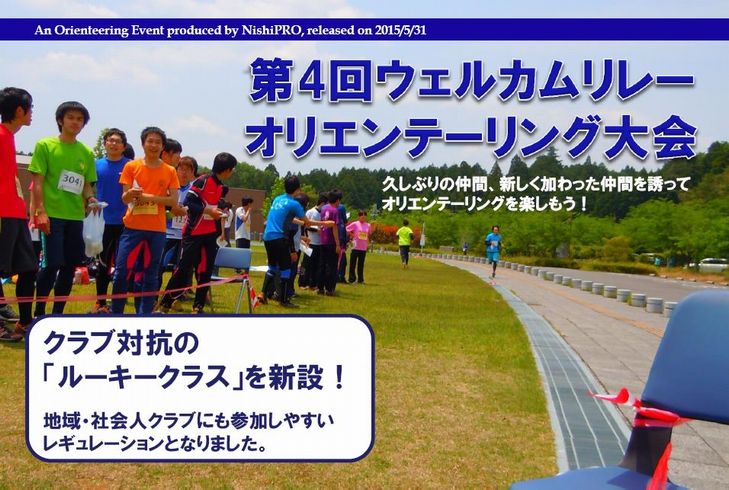 An Orienteering Event produced by NishiPRO, released on 2015/5/31

第4回ウェルカムリレー
オリエンテーリング大会

久しぶりの仲間、新しく加わった仲間を誘って
オリエンテーリングを楽しもう！

3041

クラブ対抗の
「ルーキークラス」を新設！

地域・社会人クラブにも参加しやすい
レギュレーションとなりました。